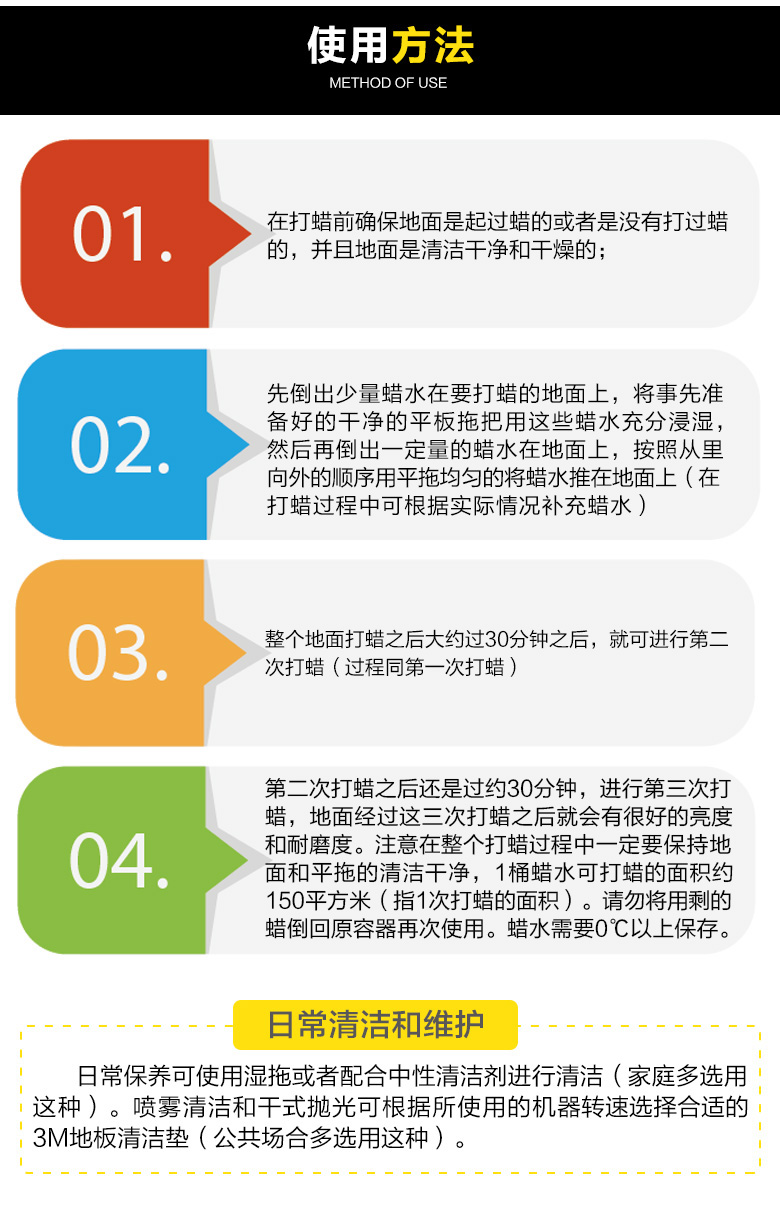 使用方法
METHOD OF USE

01.
在打蜡前确保地面是起过蜡的或者是没有打过蜡的，并且地面是清洁干净和干燥的；

02.
先倒出少量蜡水在要打蜡的地面上，将事先准备好的干净的平板拖把用这些蜡水充分浸湿，然后再倒出一定量的蜡水在地面上，按照从里向外的顺序用平拖均匀的将蜡水推在地面上（在打蜡过程中可根据实际情况补充蜡水）

03.
整个地面打蜡之后大约过30分钟之后，就可进行第二次打蜡（过程同第一次打蜡）

04.
第二次打蜡之后还是过约30分钟，进行第三次打蜡，地面经过这三次打蜡之后就会有很好的亮度和耐磨度。注意在整个打蜡过程中一定要保持地面和平拖的清洁干净，1桶蜡水可打蜡的面积约150平方米（指1次打蜡的面积）。请勿将用剩的蜡倒回原容器再次使用。蜡水需要0℃以上保存。

日常清洁和维护

日常保养可使用湿拖或者配合中性清洁剂进行清洁（家庭多选用这种）。喷雾清洁和干式抛光可根据所使用的机器转速选择合适的3M地板清洁垫（公共场合多选用这种）。